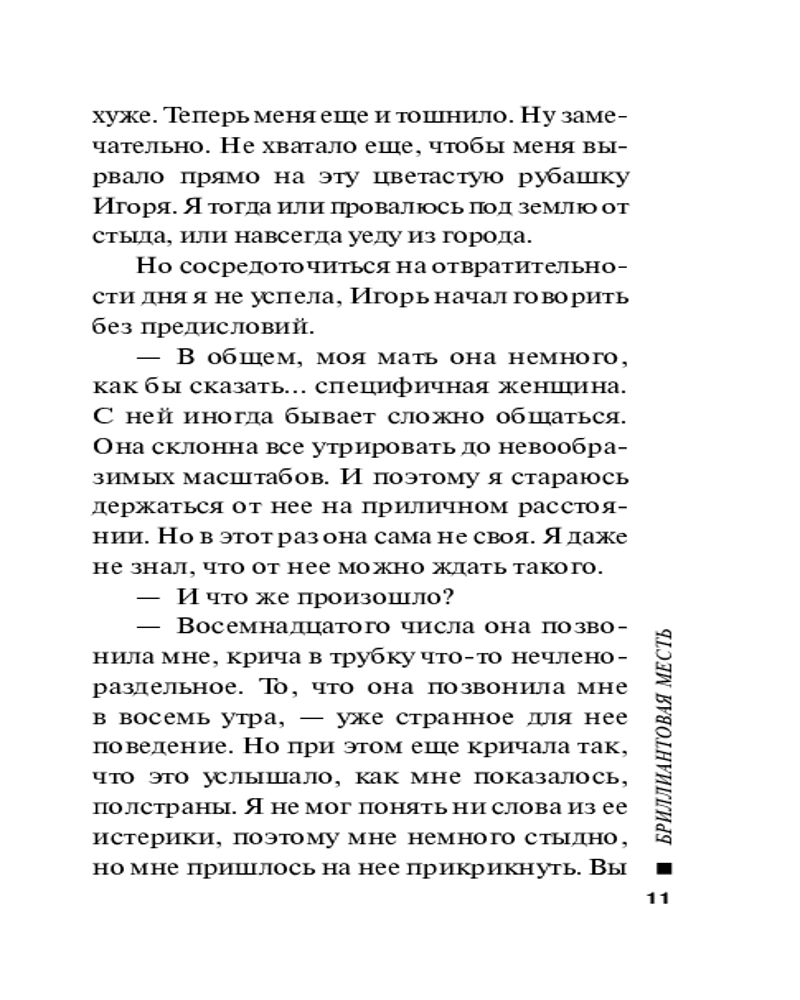 хуже. Теперь меня еще и тошнило. Ну замечательно. Не хватало еще, чтобы меня вырвало прямо на эту цветастую рубашку Игоря. Я тогда или провалюсь под землю от стыда, или навсегда уеду из города.

Но сосредоточиться на отвратительности дня я не успела, Игорь начал говорить без предисловий.

— В общем, моя мать она немного, как бы сказать... специфичная женщина. С ней иногда бывает сложно общаться. Она склонна все утрировать до невообразимых масштабов. И поэтому я стараюсь держаться от нее на приличном расстоянии. Но в этот раз она сама не своя. Я даже не знал, что от нее можно ждать такого.

— И что же произошло?

— Восемнадцатого числа она позвонила мне, крича в трубку что-то нечленораздельное. То, что она позвонила мне в восемь утра, — уже странное для нее поведение. Но при этом еще кричала так, что это услышало, как мне показалось, полстраны. Я не мог понять ни слова из ее истерики, поэтому мне немного стыдно, но мне пришлось на нее прикрикнуть. Вы

БРИЛЛИАНТОВАЯ МЕСТЬ

11